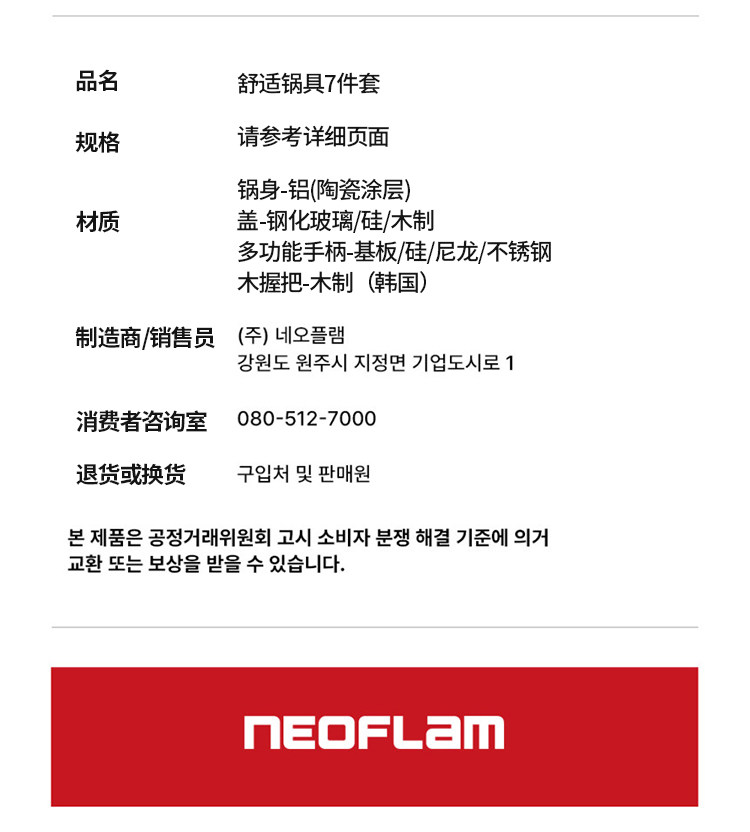 | 品名 | 舒适锅具7件套 |
|---|---|
| 规格 | 请参考详细页面 |
| 材质 | 锅身-铝(陶瓷涂层) 盖-钢化玻璃/硅/木制 多功能手柄-基板/硅/尼龙/不锈钢 木握把-木制（韩国） |
| 制造商/销售员 | (주) 네오플램 강원도 원주시 지정면 기업도시로 1 |
| 消费者咨询室 | 080-512-7000 |
| 退货或换货 | 구입처 및 판매원 |

본 제품은 공정거래위원회 고시 소비자 분쟁 해결 기준에 의거 교환 또는 보상을 받을 수 있습니다.

NEOFLAM